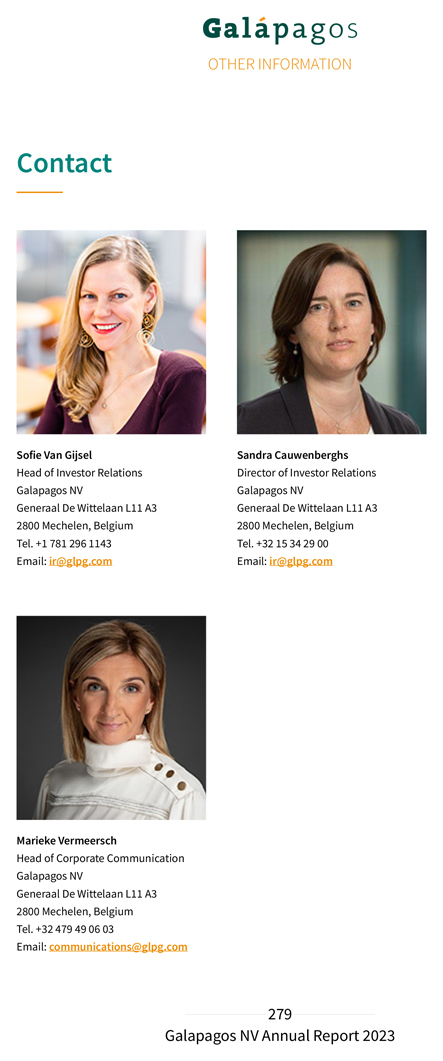 Galápagos
OTHER INFORMATION

Contact

Sofie Van Gijsel
Head of Investor Relations
Galapagos NV
Generaal De Wittelaan L11 A3
2800 Mechelen, Belgium
Tel. +1 781 296 1143
Email: ir@glpg.com

Sandra Cauwenberghs
Director of Investor Relations
Galapagos NV
Generaal De Wittelaan L11 A3
2800 Mechelen, Belgium
Tel. +32 15 34 29 00
Email: ir@glpg.com

Marieke Vermeersch
Head of Corporate Communication
Galapagos NV
Generaal De Wittelaan L11 A3
2800 Mechelen, Belgium
Tel. +32 479 49 06 03
Email: communications@glpg.com

279
Galapagos NV Annual Report 2023